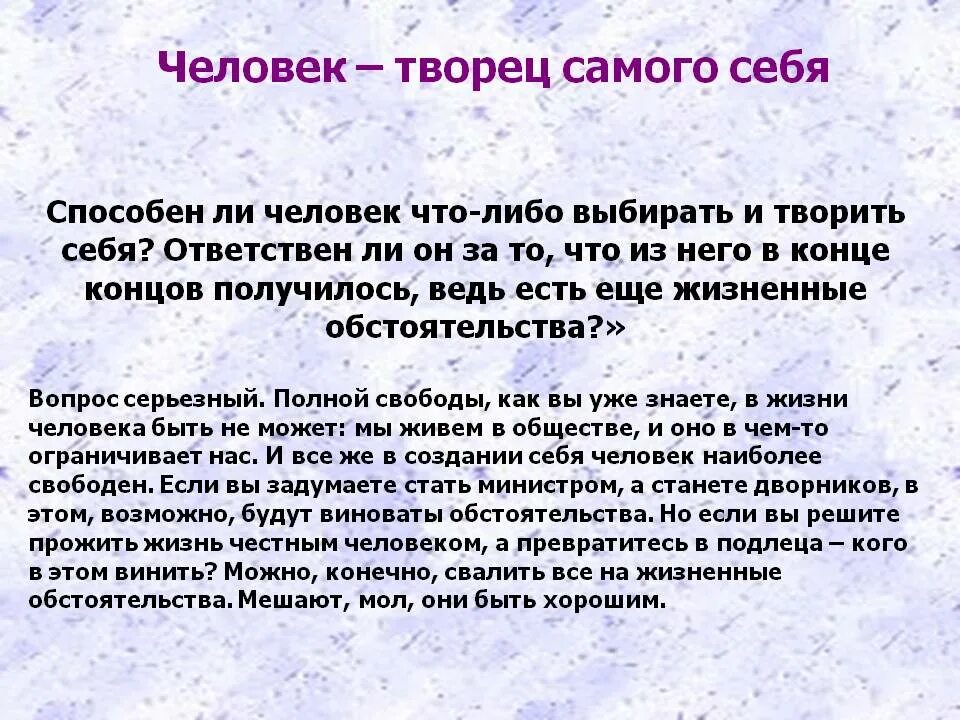 Человек – творец самого себя

Способен ли человек что-либо выбирать и творить себя? Ответствен ли он за то, что из него в конце концов получилось, ведь есть еще жизненные обстоятельства?»

Вопрос серьезный. Полной свободы, как вы уже знаете, в жизни человека быть не может: мы живем в обществе, и оно в чем-то ограничивает нас. И все же в создании себя человек наиболее свободен. Если вы задумаете стать министром, а станете дворников, в этом, возможно, будут виноваты обстоятельства. Но если вы решите прожить жизнь честным человеком, а превратитесь в подлеца – кого в этом винить? Можно, конечно, свалить все на жизненные обстоятельства. Мешают, мол, они быть хорошим.